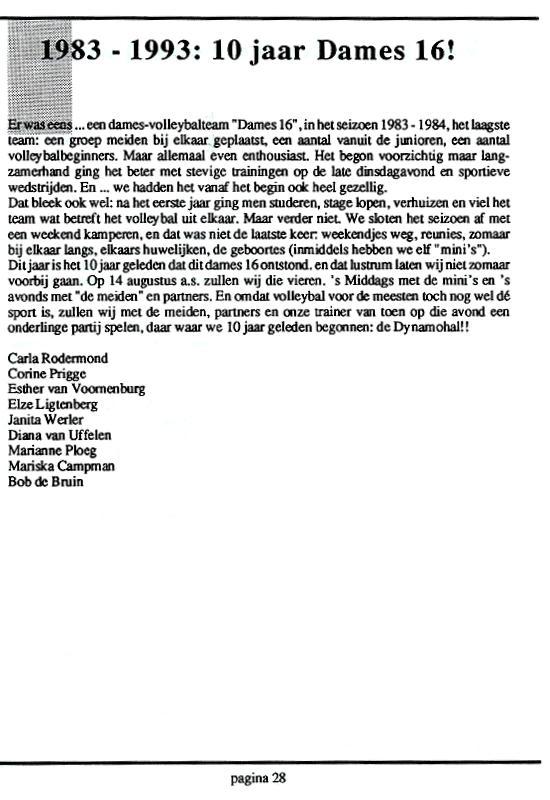 1983 - 1993: 10 jaar Dames 16!

Er was eens ... een dames-volleybalteam "Dames 16", in het seizoen 1983 - 1984, het laagste team: een groep meiden bij elkaar geplaatst, een aantal vanuit de junioren, een aantal volleybalbeginners. Maar allemaal even enthousiast. Het begon voorzichtig maar langzamerhand ging het beter met stevige trainingen op de late dinsdagavond en sportieve wedstrijden. En ... we hadden het vanaf het begin ook heel gezellig.
Dat bleek ook wel: na het eerste jaar ging men studeren, stage lopen, verhuizen en viel het team wat betreft het volleybal uit elkaar. Maar verder niet. We sloten het seizoen af met een weekend kamperen, en dat was niet de laatste keer: weekendjes weg, reunies, zomaar bij elkaar langs, elkaars huwelijken, de geboortes (inmiddels hebben we elf "mini's").
Dit jaar is het 10 jaar geleden dat dit dames 16 ontstond. en dat lustrum laten wij niet zomaar voorbij gaan. Op 14 augustus a.s. zullen wij die vieren. 's Middags met de mini's en 's avonds met "de meiden" en partners. En omdat volleybal voor de meesten toch nog wel dé sport is, zullen wij met de meiden, partners en onze trainer van toen op die avond een onderlinge partij spelen, daar waar we 10 jaar geleden begonnen: de Dynamohal!!

Carla Rodermond
Corine Prigge
Esther van Voornenburg
Elze Ligtenberg
Janita Werler
Diana van Uffelen
Marianne Ploeg
Mariska Campman
Bob de Bruin

pagina 28